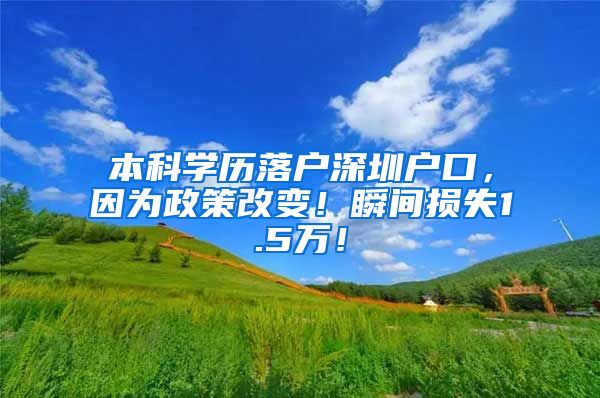 本科学历落户深圳户口，因为政策改变！瞬间损失1.5万！